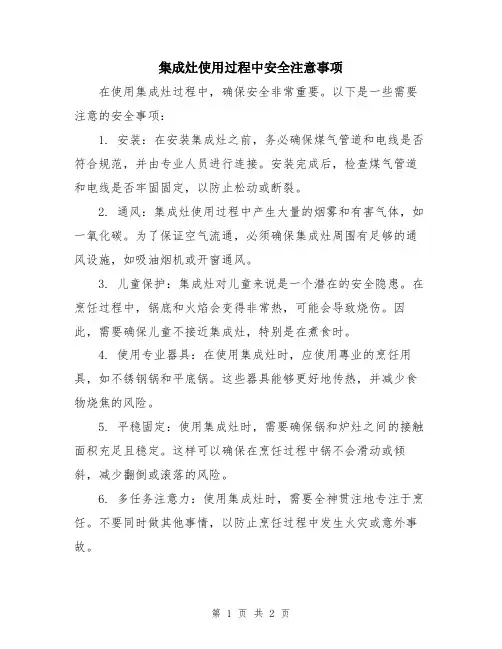 集成灶使用过程中安全注意事项

在使用集成灶过程中，确保安全非常重要。以下是一些需要注意的安全事项：

1. 安装：在安装集成灶之前，务必确保煤气管道和电线是否符合规范，并由专业人员进行连接。安装完成后，检查煤气管道和电线是否牢固固定，以防止松动或断裂。

2. 通风：集成灶使用过程中产生大量的烟雾和有害气体，如一氧化碳。为了保证空气流通，必须确保集成灶周围有足够的通风设施，如吸油烟机或开窗通风。

3. 儿童保护：集成灶对儿童来说是一个潜在的安全隐患。在烹饪过程中，锅底和火焰会变得非常热，可能会导致烧伤。因此，需要确保儿童不接近集成灶，特别是在煮食时。

4. 使用专业器具：在使用集成灶时，应使用專业的烹饪用具，如不锈钢锅和平底锅。这些器具能够更好地传热，并减少食物烧焦的风险。

5. 平稳固定：使用集成灶时，需要确保锅和炉灶之间的接触面积充足且稳定。这样可以确保在烹饪过程中锅不会滑动或倾斜，减少翻倒或滚落的风险。

6. 多任务注意力：使用集成灶时，需要全神贯注地专注于烹饪。不要同时做其他事情，以防止烹饪过程中发生火灾或意外事故。

第 1 页 共 2 页